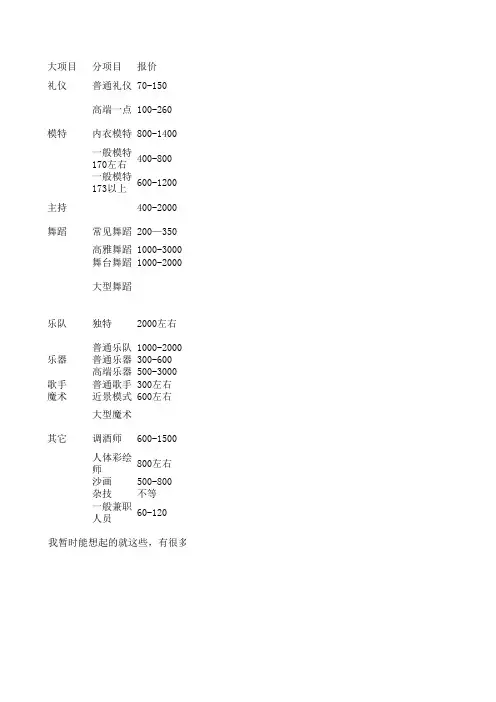 | 大项目 | 分项目 | 报价 |
|---|---|---|
| 礼仪 | 普通礼仪 | 70-150 |
| | 高端一点 | 100-260 |
| 模特 | 内衣模特 | 800-1400 |
| | 一般模特170左右 | 400-800 |
| | 一般模特173以上 | 600-1200 |
| 主持 | | 400-2000 |
| 舞蹈 | 常见舞蹈 | 200—350 |
| | 高雅舞蹈 | 1000-3000 |
| | 舞台舞蹈 | 1000-2000 |
| | 大型舞蹈 | |
| 乐队 | 独特 | 2000左右 |
| | 普通乐队 | 1000-2000 |
| 乐器 | 普通乐器 | 300-600 |
| | 高端乐器 | 500-3000 |
| 歌手 | 普通歌手 | 300左右 |
| 魔术 | 近景模式 | 600左右 |
| | 大型魔术 | |
| 其它 | 调酒师 | 600-1500 |
| | 人体彩绘师 | 800左右 |
| | 沙画 | 500-800 |
| | 杂技 | 不等 |
| | 一般兼职人员 | 60-120 |

我暂时能想起的就这些，有很多